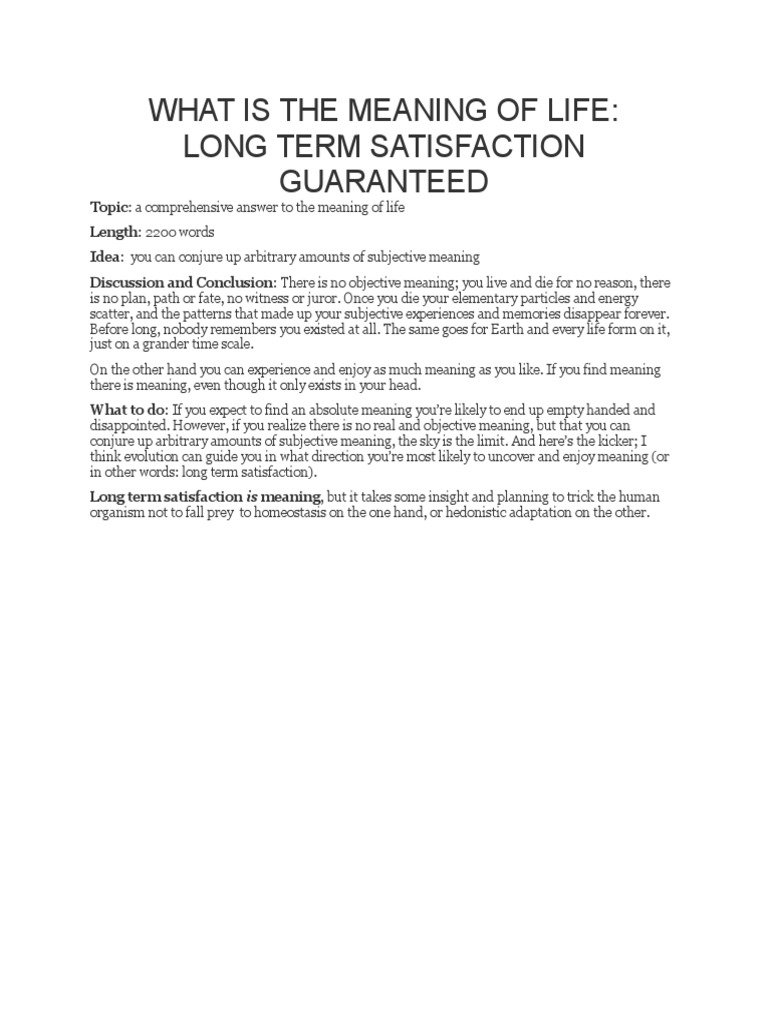 WHAT IS THE MEANING OF LIFE: LONG TERM SATISFACTION GUARANTEED

Topic: a comprehensive answer to the meaning of life

Length: 2200 words

Idea: you can conjure up arbitrary amounts of subjective meaning

Discussion and Conclusion: There is no objective meaning; you live and die for no reason, there is no plan, path or fate, no witness or juror. Once you die your elementary particles and energy scatter, and the patterns that made up your subjective experiences and memories disappear forever. Before long, nobody remembers you existed at all. The same goes for Earth and every life form on it, just on a grander time scale.

On the other hand you can experience and enjoy as much meaning as you like. If you find meaning there is meaning, even though it only exists in your head.

What to do: If you expect to find an absolute meaning you're likely to end up empty handed and disappointed. However, if you realize there is no real and objective meaning, but that you can conjure up arbitrary amounts of subjective meaning, the sky is the limit. And here's the kicker; I think evolution can guide you in what direction you're most likely to uncover and enjoy meaning (or in other words: long term satisfaction).

Long term satisfaction is meaning, but it takes some insight and planning to trick the human organism not to fall prey to homeostasis on the one hand, or hedonistic adaptation on the other.